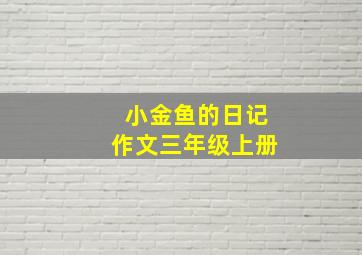 小金鱼的日记
作文三年级上册